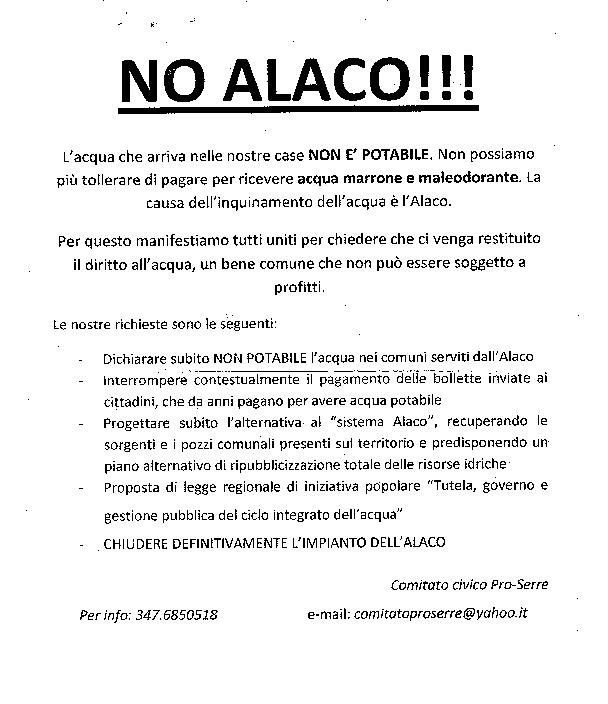 NO ALACO!!!

L'acqua che arriva nelle nostre case NON E' POTABILE. Non possiamo più tollerare di pagare per ricevere acqua marrone e maleodorante. La causa dell'inquinamento dell'acqua è l'Alaco.

Per questo manifestiamo tutti uniti per chiedere che ci venga restituito il diritto all'acqua, un bene comune che non può essere soggetto a profitti.

Le nostre richieste sono le seguenti:

- Dichiarare subito NON POTABILE l'acqua nei comuni serviti dall'Alaco
- Interrompere contestualmente il pagamento delle bollette inviate ai cittadini, che da anni pagano per avere acqua potabile
- Progettare subito l'alternativa al "sistema Alaco", recuperando le sorgenti e i pozzi comunali presenti sul territorio e predisponendo un piano alternativo di ripubblicizzazione totale delle risorse idriche
- Proposta di legge regionale di iniziativa popolare "Tutela, governo e gestione pubblica del ciclo integrato dell'acqua"
- CHIUDERE DEFINITIVAMENTE L'IMPIANTO DELL'ALACO

Comitato civico Pro-Serre

Per info: 347.6850518

e-mail: comitatoproserre@yahoo.it